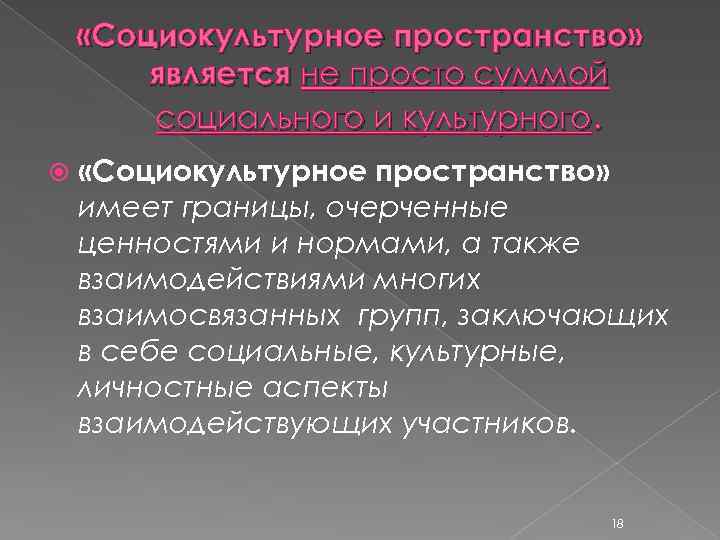 «Социокультурное пространство» является не просто суммой социального и культурного.

«Социокультурное пространство» имеет границы, очерченные ценностями и нормами, а также взаимодействиями многих взаимосвязанных групп, заключающих в себе социальные, культурные, личностные аспекты взаимодействующих участников.

18